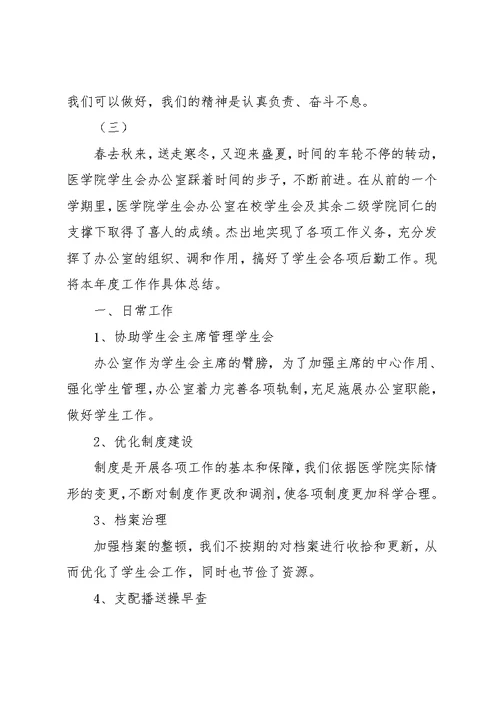 我们可以做好，我们的精神是认真负责、奋斗不息。

（三）

春去秋来，送走寒冬，又迎来盛夏，时间的车轮不停的转动，医学院学生会办公室踩着时间的步子，不断前进。在从前的一个学期里，医学院学生会办公室在校学生会及其余二级学院同仁的支撑下取得了喜人的成绩。杰出地实现了各项工作义务，充分发挥了办公室的组织、调和作用，搞好了学生会各项后勤工作。现将本年度工作作具体总结。

一、日常工作

1、协助学生会主席管理学生会

办公室作为学生会主席的臂膀，为了加强主席的中心作用、强化学生管理，办公室着力完善各项轨制，充足施展办公室职能，做好学生工作。

2、优化制度建设

制度是开展各项工作的基本和保障，我们依据医学院实际情形的变更，不断对制度作更改和调剂，使各项制度更加科学合理。

3、档案治理

加强档案的整顿，我们不按期的对档案进行收拾和更新，从而优化了学生会工作，同时也节俭了资源。

4、支配播送操早查